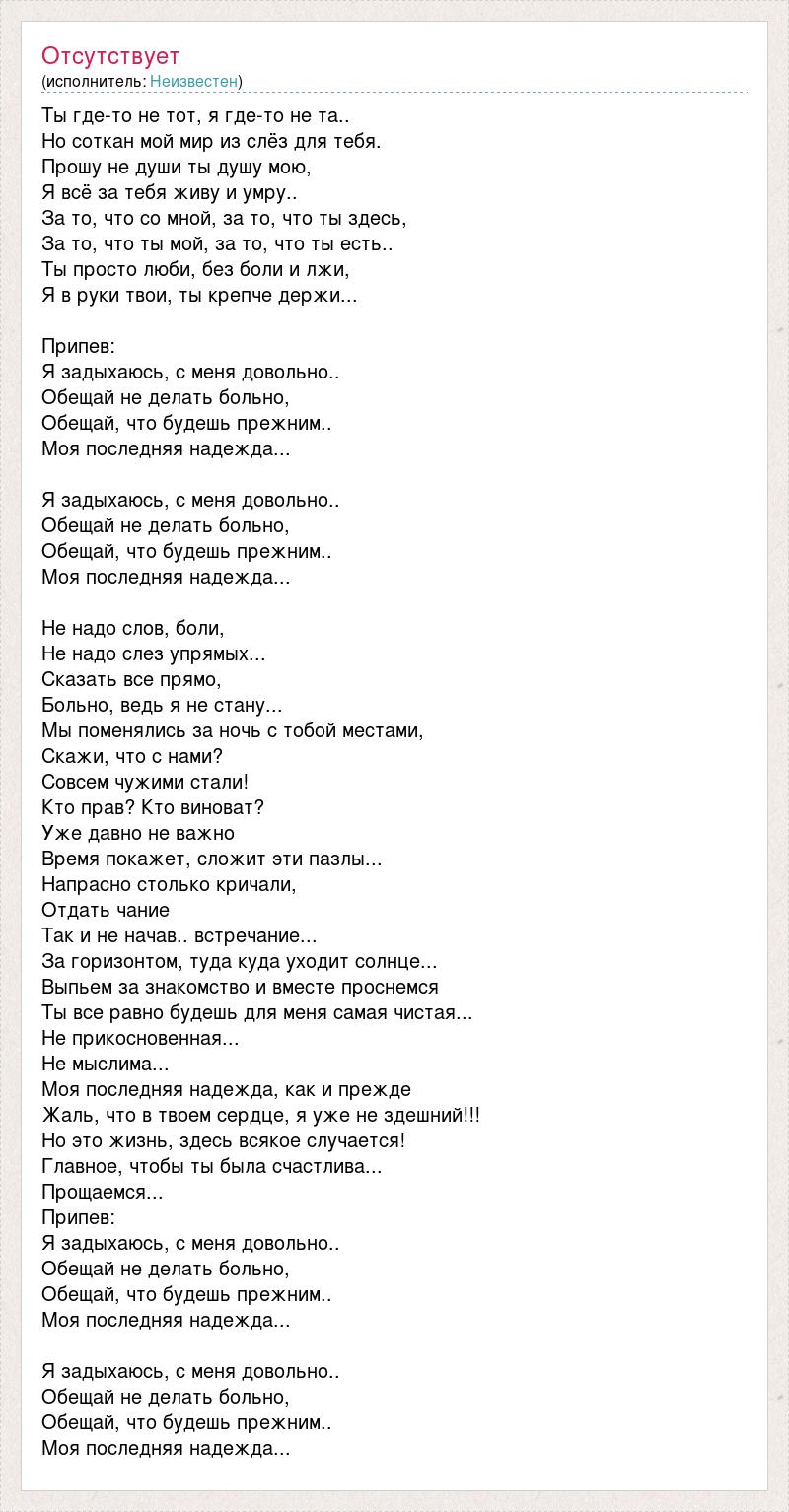 Отсутствует
(исполнитель: Неизвестен)

Ты где-то не тот, я где-то не та..
Но соткан мой мир из слёз для тебя.
Прошу не души ты душу мою,
Я всё за тебя живу и умру..
За то, что со мной, за то, что ты здесь,
За то, что ты мой, за то, что ты есть..
Ты просто люби, без боли и лжи,
Я в руки твои, ты крепче держи...

Припев:
Я задыхаюсь, с меня довольно..
Обещай не делать больно,
Обещай, что будешь прежним..
Моя последняя надежда...

Я задыхаюсь, с меня довольно..
Обещай не делать больно,
Обещай, что будешь прежним..
Моя последняя надежда...

Не надо слов, боли,
Не надо слез упрямых...
Сказать все прямо,
Больно, ведь я не стану...
Мы поменялись за ночь с тобой местами,
Скажи, что с нами?
Совсем чужими стали!
Кто прав? Кто виноват?
Уже давно не важно
Время покажет, сложит эти пазлы...
Напрасно столько кричали,
Отдать чание
Так и не начав.. встречание...
За горизонтом, туда куда уходит солнце...
Выпьем за знакомство и вместе проснемся
Ты все равно будешь для меня самая чистая...
Не прикосновенная...
Не мыслима...
Моя последняя надежда, как и прежде
Жаль, что в твоем сердце, я уже не здешний!!!
Но это жизнь, здесь всякое случается!
Главное, чтобы ты была счастлива...
Прощаемся...
Припев:
Я задыхаюсь, с меня довольно..
Обещай не делать больно,
Обещай, что будешь прежним..
Моя последняя надежда...

Я задыхаюсь, с меня довольно..
Обещай не делать больно,
Обещай, что будешь прежним..
Моя последняя надежда...